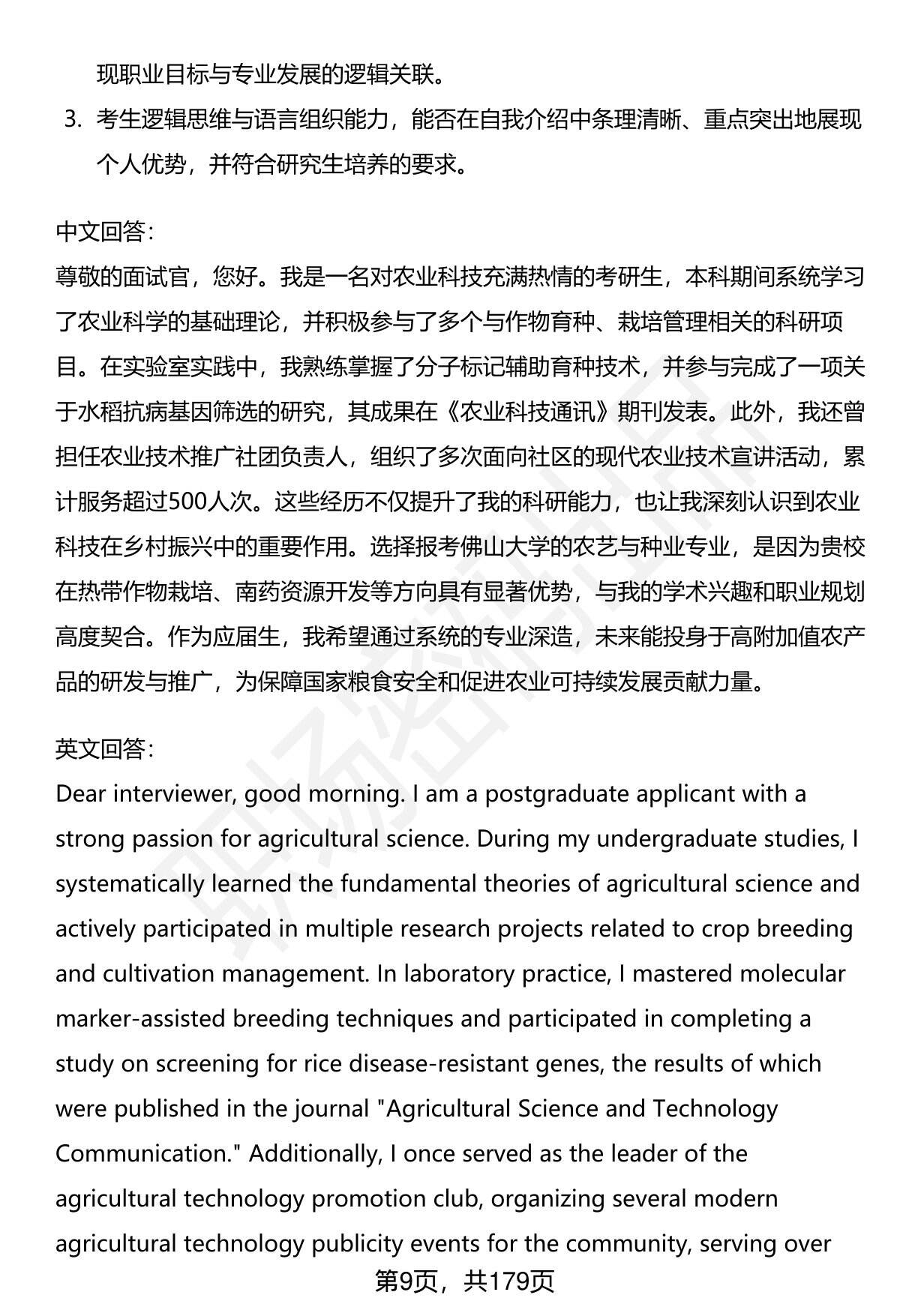 现职业目标与专业发展的逻辑关联。

3. 考生逻辑思维与语言组织能力，能否在自我介绍中条理清晰、重点突出地展现个人优势，并符合研究生培养的要求。

中文回答：
尊敬的面试官，您好。我是一名对农业科技充满热情的考研生，本科期间系统学习了农业科学的基础理论，并积极参与了多个与作物育种、栽培管理相关的科研项目。在实验室实践中，我熟练掌握了分子标记辅助育种技术，并参与完成了一项关于水稻抗病基因筛选的研究，其成果在《农业科技通讯》期刊发表。此外，我还曾担任农业技术推广社团负责人，组织了多次面向社区的现代农业技术宣讲活动，累计服务超过500人次。这些经历不仅提升了我的科研能力，也让我深刻认识到农业科技在乡村振兴中的重要作用。选择报考佛山大学的农艺与种业专业，是因为贵校在热带作物栽培、南药资源开发等方向具有显著优势，与我的学术兴趣和职业规划高度契合。作为应届生，我希望通过系统的专业深造，未来能投身于高附加值农产品的研发与推广，为保障国家粮食安全和促进农业可持续发展贡献力量。

英文回答：
Dear interviewer, good morning. I am a postgraduate applicant with a strong passion for agricultural science. During my undergraduate studies, I systematically learned the fundamental theories of agricultural science and actively participated in multiple research projects related to crop breeding and cultivation management. In laboratory practice, I mastered molecular marker-assisted breeding techniques and participated in completing a study on screening for rice disease-resistant genes, the results of which were published in the journal "Agricultural Science and Technology Communication." Additionally, I once served as the leader of the agricultural technology promotion club, organizing several modern agricultural technology publicity events for the community, serving over

第9页，共179页